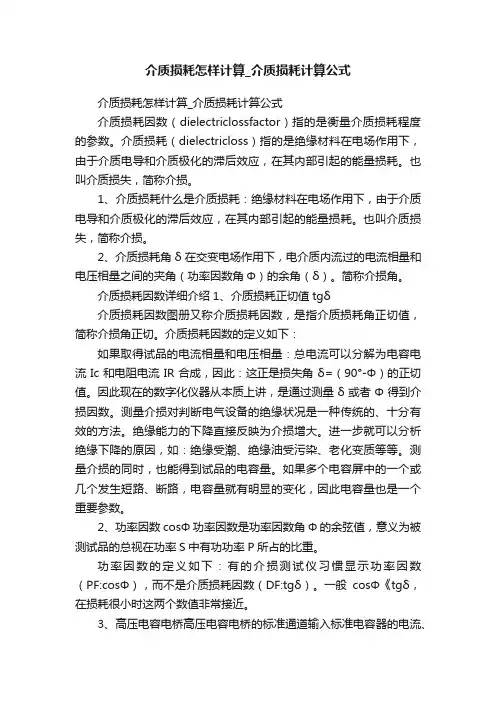 介质损耗怎样计算_介质损耗计算公式

介质损耗怎样计算_介质损耗计算公式

介质损耗因数（dielectriclossfactor）指的是衡量介质损耗程度的参数。介质损耗（dielectricloss）指的是绝缘材料在电场作用下，由于介质电导和介质极化的滞后效应，在其内部引起的能量损耗。也叫介质损失，简称介损。

1、介质损耗什么是介质损耗：绝缘材料在电场作用下，由于介质电导和介质极化的滞后效应，在其内部引起的能量损耗。也叫介质损失，简称介损。

2、介质损耗角 δ 在交变电场作用下，电介质内流过的电流相量和电压相量之间的夹角（功率因数角 Φ）的余角（δ）。简称介损角。

介质损耗因数详细介绍 1、介质损耗正切值 tgδ

介质损耗因数图册又称介质损耗因数，是指介质损耗角正切值，简称介损角正切。介质损耗因数的定义如下：

如果取得试品的电流相量和电压相量：总电流可以分解为电容电流 Ic 和电阻电流 IR 合成，因此：这正是损失角 δ=（90°-Φ）的正切值。因此现在的数字化仪器从本质上讲，是通过测量 δ 或者 Φ 得到介损因数。测量介损对判断电气设备的绝缘状况是一种传统的、十分有效的方法。绝缘能力的下降直接反映为介损增大。进一步就可以分析绝缘下降的原因，如：绝缘受潮、绝缘油受污染、老化变质等等。测量介损的同时，也能得到试品的电容量。如果多个电容屏中的一个或几个发生短路、断路，电容量就有明显的变化，因此电容量也是一个重要参数。

2、功率因数 cosΦ 功率因数是功率因数角 Φ 的余弦值，意义为被测试品的总视在功率 S 中有功功率 P 所占的比重。

功率因数的定义如下：有的介损测试仪习惯显示功率因数（PF:cosΦ），而不是介质损耗因数（DF:tgδ）。一般 cosΦ《tgδ，在损耗很小时这两个数值非常接近。

3、高压电容电桥高压电容电桥的标准通道输入标准电容器的电流、